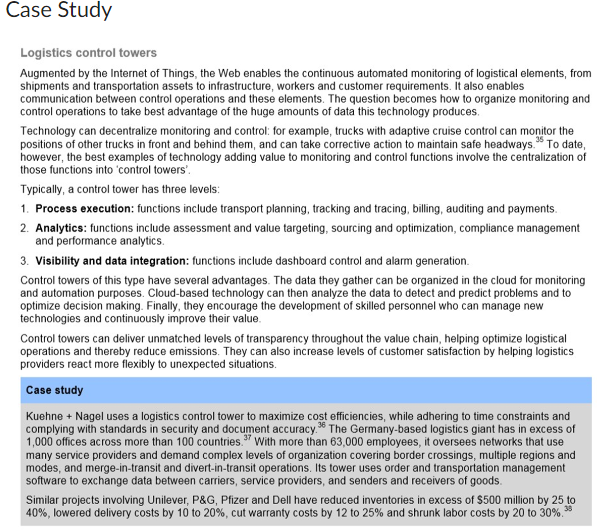 Case Study

Logistics control towers

Augmented by the Internet of Things, the Web enables the continuous automated monitoring of logistical elements, from shipments and transportation assets to infrastructure, workers and customer requirements. It also enables communication between control operations and these elements. The question becomes how to organize monitoring and control operations to take best advantage of the huge amounts of data this technology produces.

Technology can decentralize monitoring and control: for example, trucks with adaptive cruise control can monitor the positions of other trucks in front and behind them, and can take corrective action to maintain safe headways.$^{35}$ To date, however, the best examples of technology adding value to monitoring and control functions involve the centralization of those functions into 'control towers'.

Typically, a control tower has three levels:

1. **Process execution:** functions include transport planning, tracking and tracing, billing, auditing and payments.

2. **Analytics:** functions include assessment and value targeting, sourcing and optimization, compliance management and performance analytics.

3. **Visibility and data integration:** functions include dashboard control and alarm generation.

Control towers of this type have several advantages. The data they gather can be organized in the cloud for monitoring and automation purposes. Cloud-based technology can then analyze the data to detect and predict problems and to optimize decision making. Finally, they encourage the development of skilled personnel who can manage new technologies and continuously improve their value.

Control towers can deliver unmatched levels of transparency throughout the value chain, helping optimize logistical operations and thereby reduce emissions. They can also increase levels of customer satisfaction by helping logistics providers react more flexibly to unexpected situations.

Case study

Kuehne + Nagel uses a logistics control tower to maximize cost efficiencies, while adhering to time constraints and complying with standards in security and document accuracy.$^{36}$ The Germany-based logistics giant has in excess of 1,000 offices across more than 100 countries.$^{37}$ With more than 63,000 employees, it oversees networks that use many service providers and demand complex levels of organization covering border crossings, multiple regions and modes, and merge-in-transit and divert-in-transit operations. Its tower uses order and transportation management software to exchange data between carriers, service providers, and senders and receivers of goods.

Similar projects involving Unilever, P&G, Pfizer and Dell have reduced inventories in excess of \$500 million by 25 to 40%, lowered delivery costs by 10 to 20%, cut warranty costs by 12 to 25% and shrunk labor costs by 20 to 30%.$^{38}$